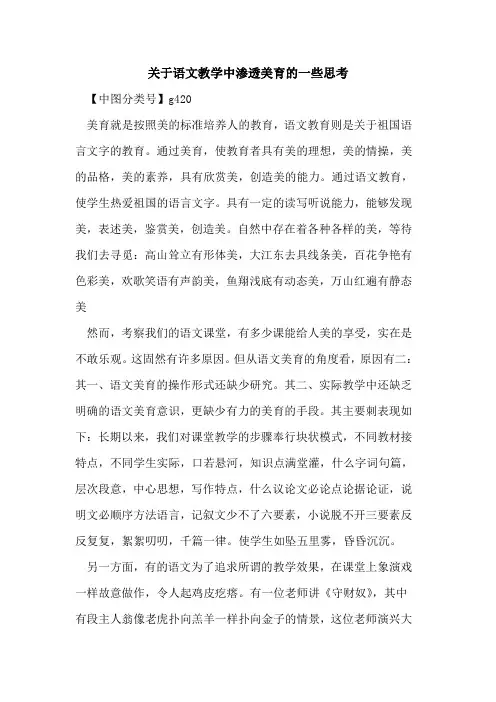 关于语文教学中渗透美育的一些思考

【中图分类号】g420

美育就是按照美的标准培养人的教育，语文教育则是关于祖国语言文字的教育。通过美育，使教育者具有美的理想，美的情操，美的品格，美的素养，具有欣赏美，创造美的能力。通过语文教育，使学生热爱祖国的语言文字。具有一定的读写听说能力，能够发现美，表述美，鉴赏美，创造美。自然中存在着各种各样的美，等待我们去寻觅：高山耸立有形体美，大江东去具线条美，百花争艳有色彩美，欢歌笑语有声韵美，鱼翔浅底有动态美，万山红遍有静态美

然而，考察我们的语文课堂，有多少课能给人美的享受，实在是不敢乐观。这固然有许多原因。但从语文美育的角度看，原因有二：其一、语文美育的操作形式还缺少研究。其二、实际教学中还缺乏明确的语文美育意识，更缺少有力的美育的手段。其主要刺表现如下：长期以来，我们对课堂教学的步骤奉行块状模式，不同教材接特点，不同学生实际，口若悬河，知识点满堂灌，什么字词句篇，层次段意，中心思想，写作特点，什么议论文必论点论据论证，说明文必顺序方法语言，记叙文少不了六要素，小说脱不开三要素反反复复，絮絮叨叨，千篇一律。使学生如坠五里雾，昏昏沉沉。

另一方面，有的语文为了追求所谓的教学效果，在课堂上象演戏一样故意做作，令人起鸡皮疙瘩。有一位老师讲《守财奴》，其中有段主人翁像老虎扑向羔羊一样扑向金子的情景，这位老师演兴大